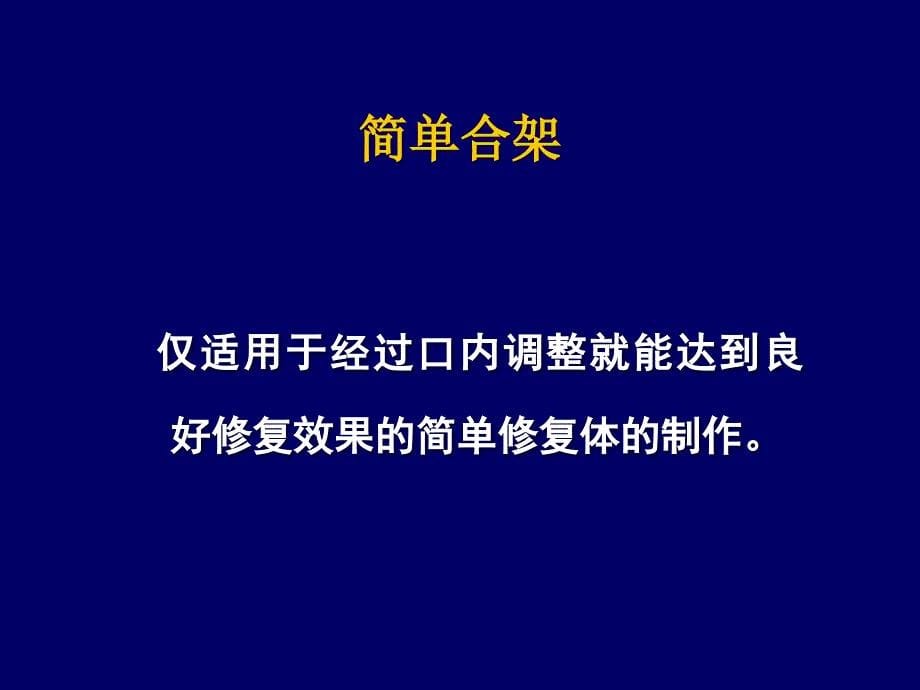 简单合架

仅适用于经过口内调整就能达到良好修复效果的简单修复体的制作。